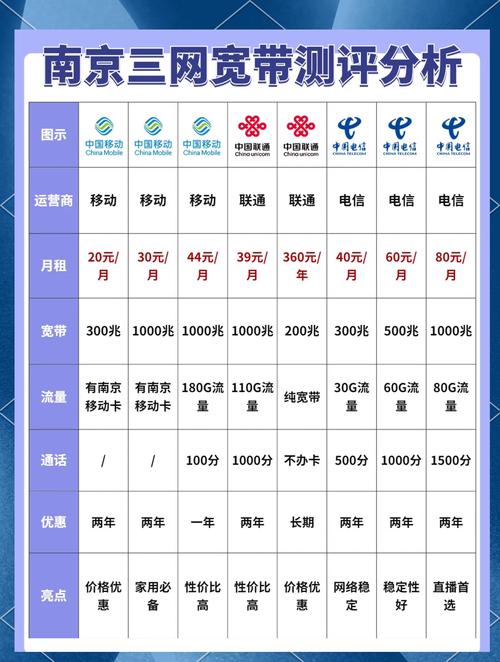 南京三网宽带测评分析

| 图示 | 中国移动 China Mobile | 中国移动 China Mobile | 中国移动 China Mobile | 中国联通 China unicom | 中国联通 China unicom | 中国电信 CHINA TELECOM | 中国电信 CHINA TELECOM | 中国电信 CHINA TELECOM |
|---|---|---|---|---|---|---|---|---|
| 运营商 | 移动 | 移动 | 移动 | 联通 | 联通 | 电信 | 电信 | 电信 |
| 月租 | 20元/月 | 30元/月 | 44元/月 | 39元/月 | 360元/年 | 40元/月 | 60元/月 | 80元/月 |
| 宽带 | 300兆 | 1000兆 | 1000兆 | 1000兆 | 200兆 | 300兆 | 500兆 | 1000兆 |
| 流量 | 有南京移动卡 | 有南京移动卡 | 180G流量 | 110G流量 | 纯宽带 | 30G流量 | 60G流量 | 80G流量 |
| 通话 | / | / | 100分 | 1000分 | 不办卡 | 500分 | 1000分 | 1500分 |
| 优惠 | 两年 | 两年 | 一年 | 两年 | 长期 | 两年 | 两年 | 两年 |
| 亮点 | 价格优惠 | 家用必备 | 性价比高 | 性价比高 | 价格优惠 | 网络稳定 | 稳定性好 | 直播首选 |